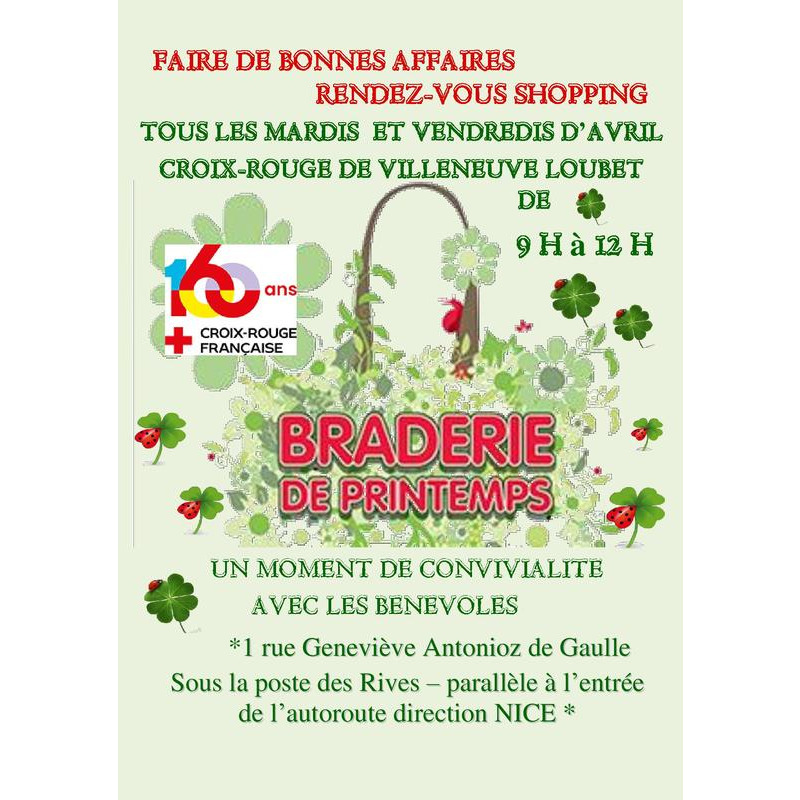 FAIRE DE BONNES AFFAIRES

RENDEZ-VOUS SHOPPING

TOUS LES MARDIS ET VENDREDIS D'AVRIL

CROIX-ROUGE DE VILLENEUVE LOUBET

DE

9 H à 12 H

160 ans

CROIX-ROUGE FRANÇAISE

BRADERIE DE PRINTEMPS

UN MOMENT DE CONVIVIALITE

AVEC LES BENEVOLES

*1 rue Geneviève Antonioz de Gaulle

Sous la poste des Rives – parallèle à l'entrée de l'autoroute direction NICE *